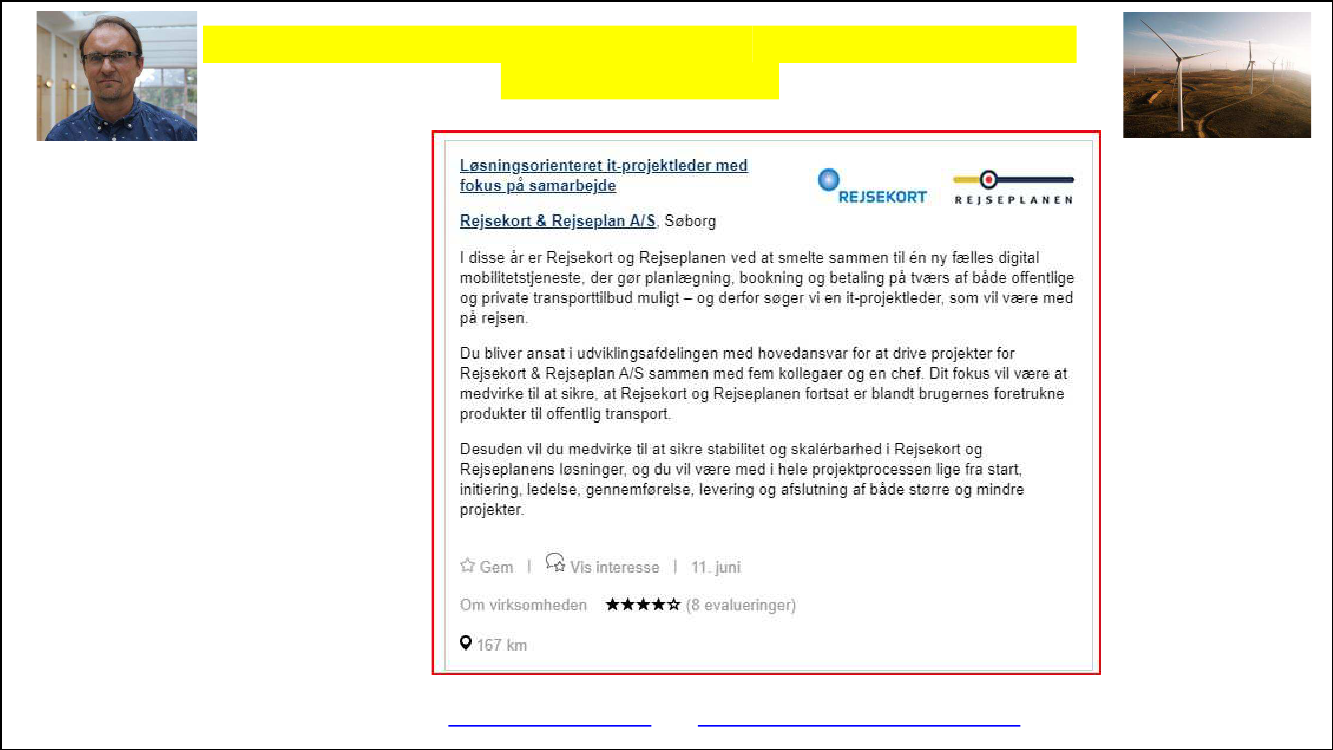 Løsningsorienteret it-projektleder med fokus på samarbejde

REJSEKORT

REJSEPLANEN

Rejsekort & Rejseplan A/S, Søborg

I disse år er Rejsekort og Rejseplanen ved at smelte sammen til én ny fælles digital mobilitetstjeneste, der gør planlægning, bookning og betaling på tværs af både offentlige og private transporttilbud muligt – og derfor søger vi en it-projektleder, som vil være med på rejsen.

Du bliver ansat i udviklingsafdelingen med hovedansvar for at drive projekter for Rejsekort & Rejseplan A/S sammen med fem kollegaer og en chef. Dit fokus vil være at medvirke til at sikre, at Rejsekort og Rejseplanen fortsat er blandt brugernes foretrukne produkter til offentlig transport.

Desuden vil du medvirke til at sikre stabilitet og skalérbarhed i Rejsekort og Rejseplanens løsninger, og du vil være med i hele projektprocessen lige fra start, initiering, ledelse, gennemførelse, levering og afslutning af både større og mindre projekter.

Gem | Vis interesse | 11. juni

Om virksomheden ★★★★☆ (8 evalueringer)

167 km